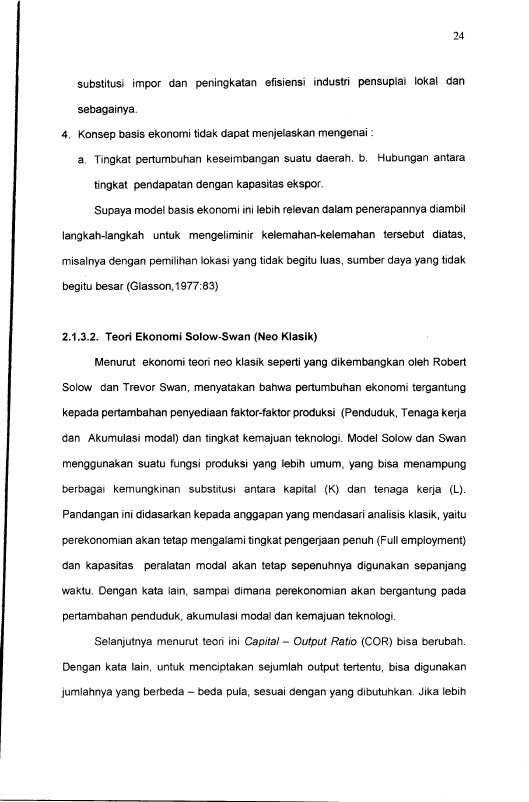 24

substitusi impor dan peningkatan efisiensi industri pensuplai lokal dan sebagainya.

4. Konsep basis ekonomi tidak dapat menjelaskan mengenai :

a. Tingkat pertumbuhan keseimbangan suatu daerah. b. Hubungan antara tingkat pendapatan dengan kapasitas ekspor.

Supaya model basis ekonomi ini lebih relevan dalam penerapannya diambil langkah-langkah untuk mengeliminir kelemahan-kelemahan tersebut diatas, misalnya dengan pemilihan lokasi yang tidak begitu luas, sumber daya yang tidak begitu besar (Glasson,1977:83)

2.1.3.2. Teori Ekonomi Solow-Swan (Neo Klasik)

Menurut ekonomi teori neo klasik seperti yang dikembangkan oleh Robert Solow dan Trevor Swan, menyatakan bahwa pertumbuhan ekonomi tergantung kepada pertambahan penyediaan faktor-faktor produksi (Penduduk, Tenaga kerja dan Akumulasi modal) dan tingkat kemajuan teknologi. Model Solow dan Swan menggunakan suatu fungsi produksi yang lebih umum, yang bisa menampung berbagai kemungkinan substitusi antara kapital (K) dan tenaga kerja (L). Pandangan ini didasarkan kepada anggapan yang mendasari analisis klasik, yaitu perekonomian akan tetap mengalami tingkat pengerjaan penuh (Full employment) dan kapasitas peralatan modal akan tetap sepenuhnya digunakan sepanjang waktu. Dengan kata lain, sampai dimana perekonomian akan bergantung pada pertambahan penduduk, akumulasi modal dan kemajuan teknologi.

Selanjutnya menurut teori ini Capital – Output Ratio (COR) bisa berubah. Dengan kata lain, untuk menciptakan sejumlah output tertentu, bisa digunakan jumlahnya yang berbeda – beda pula, sesuai dengan yang dibutuhkan. Jika lebih